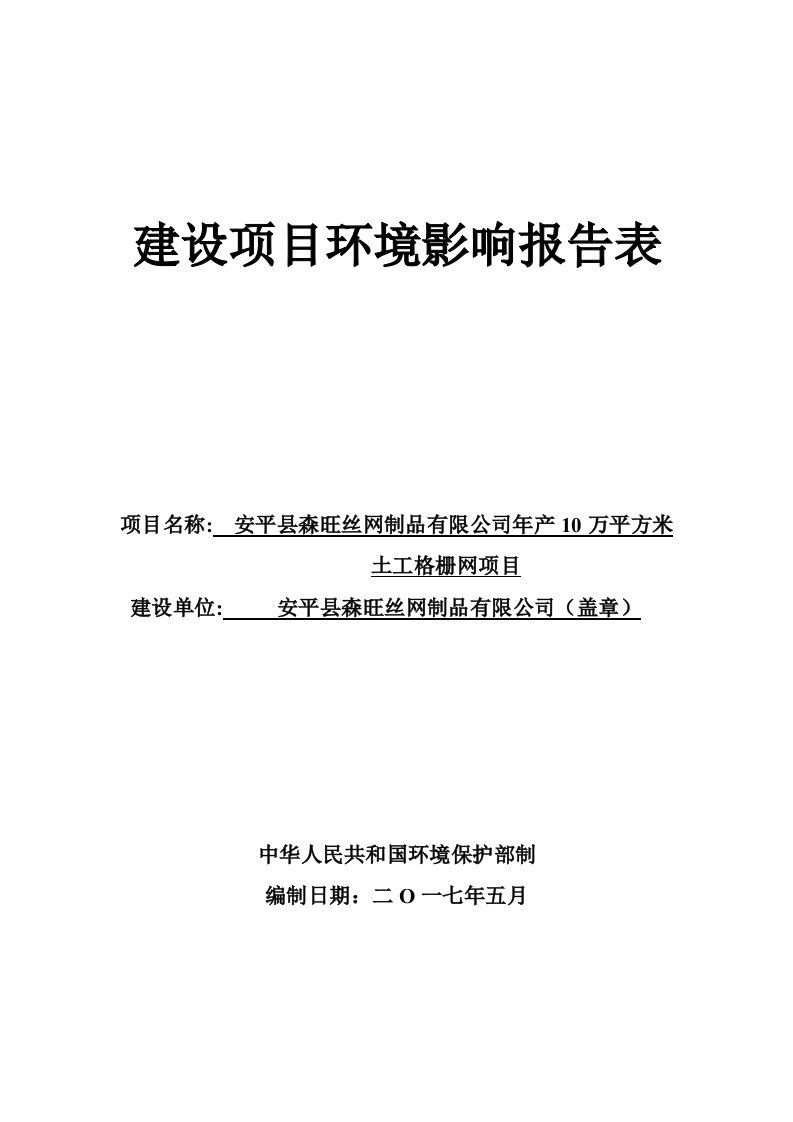 建设项目环境影响报告表

项目名称: 安平县森旺丝网制品有限公司年产 10 万平方米土工格栅网项目

建设单位: 安平县森旺丝网制品有限公司（盖章）

中华人民共和国环境保护部制

编制日期：二 O 一七年五月